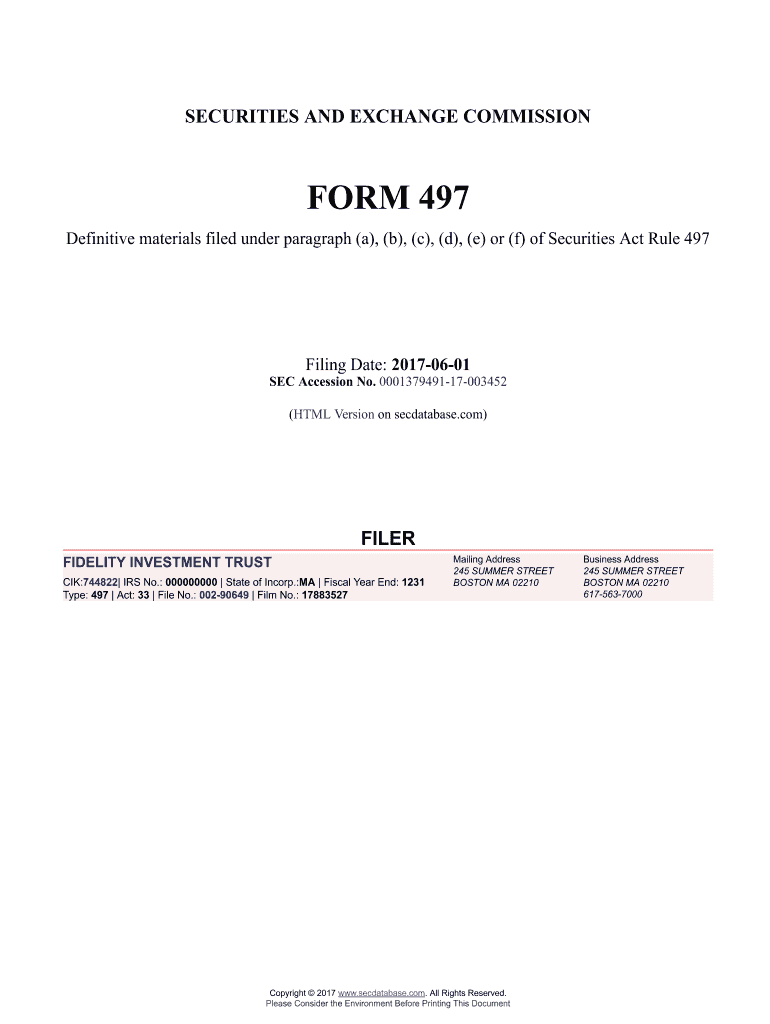 SECURITIES AND EXCHANGE COMMISSION

FORM 497

Definitive materials filed under paragraph (a), (b), (c), (d), (e) or (f) of Securities Act Rule 497

Filing Date: 2017-06-01
SEC Accession No. 0001379491-17-003452

(HTML Version on secdatabase.com)

FILER

FIDELITY INVESTMENT TRUST
CIK:744822| IRS No.: 000000000 | State of Incorp.:MA | Fiscal Year End: 1231
Type: 497 | Act: 33 | File No.: 002-90649 | Film No.: 17883527

Mailing Address
245 SUMMER STREET
BOSTON MA 02210

Business Address
245 SUMMER STREET
BOSTON MA 02210
617-563-7000

Copyright © 2017 www.secdatabase.com. All Rights Reserved.
Please Consider the Environment Before Printing This Document